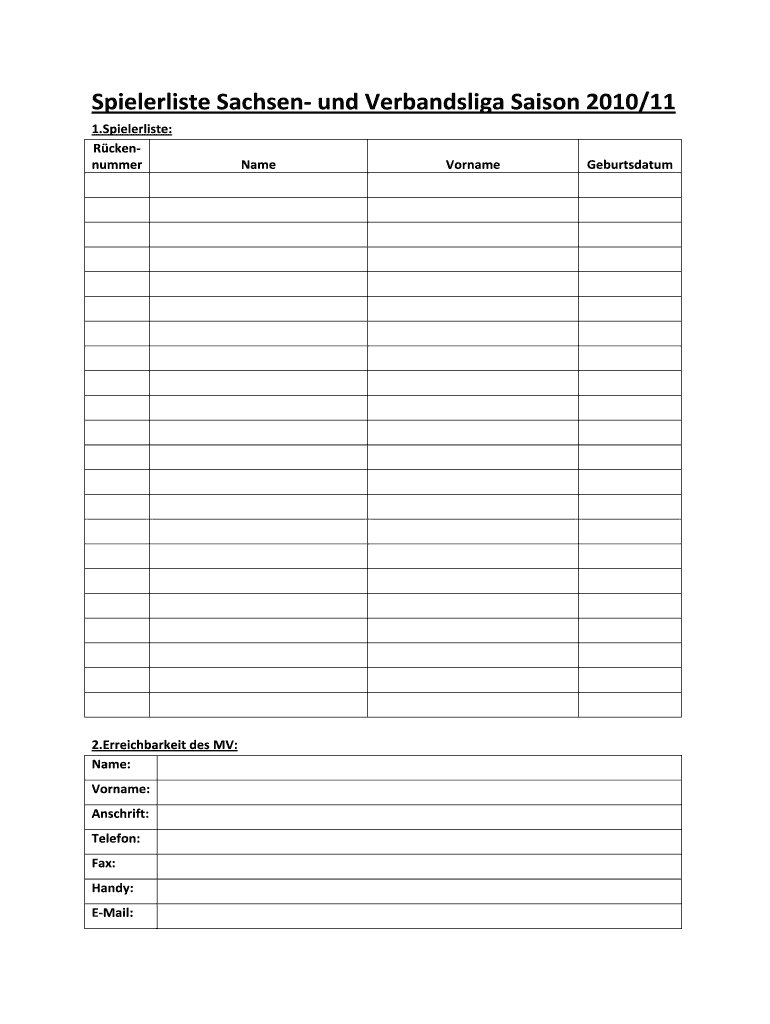 Spielerliste Sachsen- und Verbandsliga Saison 2010/11

1.Spielerliste:

| Rückennummer | Name | Vorname | Geburtsdatum |
|---|---|---|---|
| | | | |
| | | | |
| | | | |
| | | | |
| | | | |
| | | | |
| | | | |
| | | | |
| | | | |
| | | | |
| | | | |
| | | | |
| | | | |
| | | | |
| | | | |
| | | | |
| | | | |
| | | | |
| | | | |
| | | | |
| | | | |
| | | | |

2.Erreichbarkeit des MV:

| Name: | |
|---|---|
| Vorname: | |
| Anschrift: | |
| Telefon: | |
| Fax: | |
| Handy: | |
| E-Mail: | |